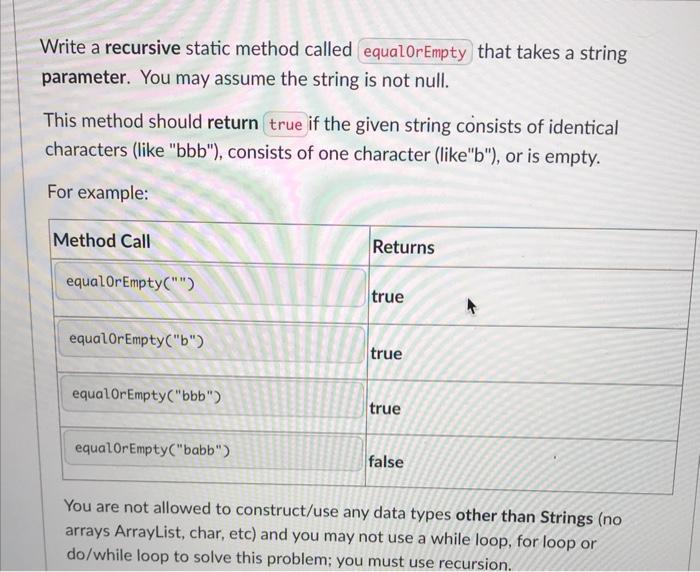 Write a recursive static method called equalOrEmpty that takes a string parameter. You may assume the string is not null.

This method should return true if the given string consists of identical characters (like "bbb"), consists of one character (like"b"), or is empty.

For example:

| Method Call | Returns |
|---|---|
| equalOrEmpty("") | true |
| equalOrEmpty("b") | true |
| equalOrEmpty("bbb") | true |
| equalOrEmpty("babb") | false |

You are not allowed to construct/use any data types other than Strings (no arrays ArrayList, char, etc) and you may not use a while loop, for loop or do/while loop to solve this problem; you must use recursion.